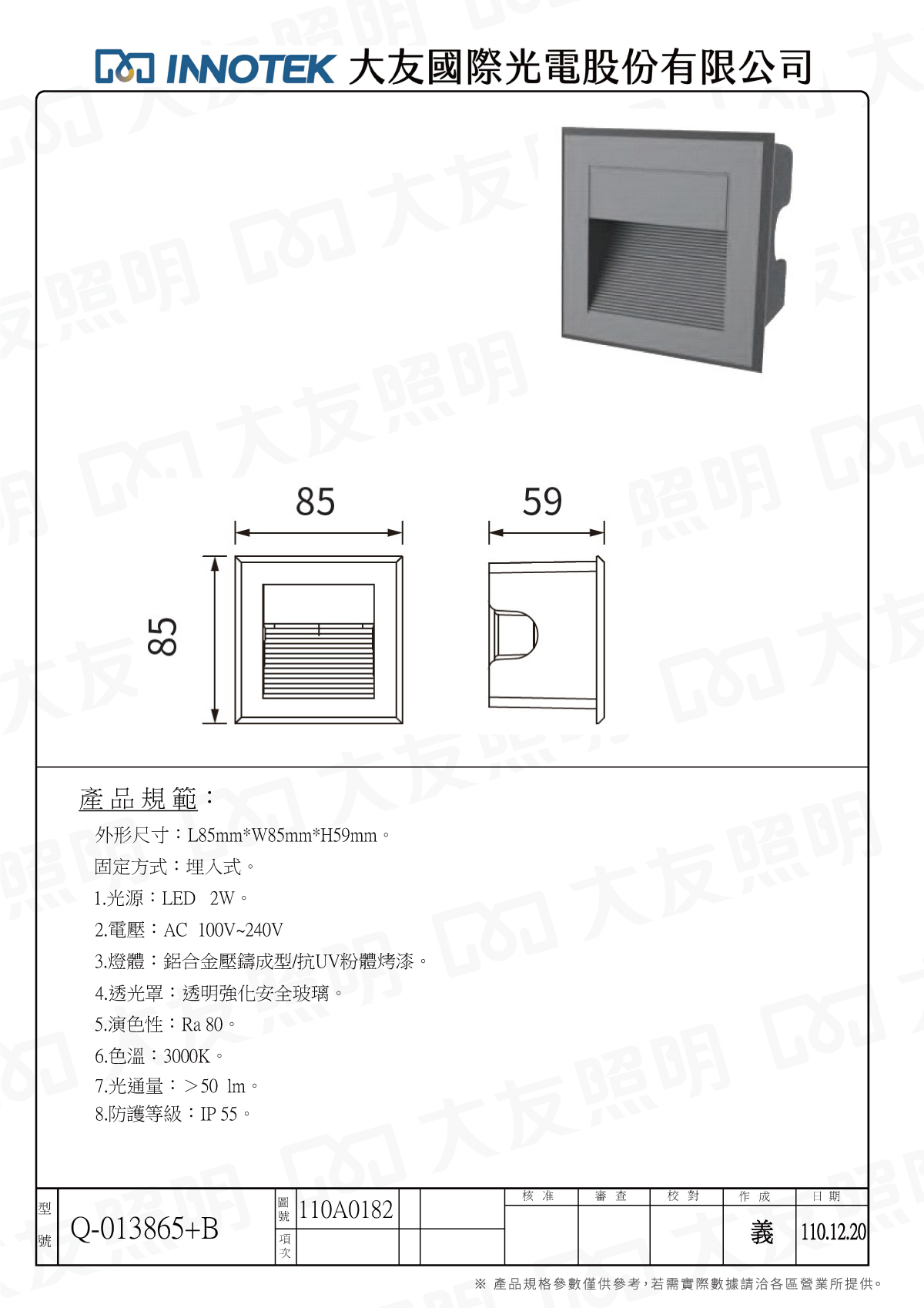 INNOTEK 大友國際光電股份有限公司

85

59

85

產品規範：

外形尺寸：L85mm*W85mm*H59mm。

固定方式：埋入式。

1.光源：LED 2W。

2.電壓：AC 100V~240V

3.燈體：鋁合金壓鑄成型/抗UV粉體烤漆。

4.透光罩：透明強化安全玻璃。

5.演色性：Ra 80。

6.色溫：3000K。

7.光通量：＞50 lm。

8.防護等級：IP 55。

| 型號 | Q-013865+B | 圖號 | 110A0182 | | | 核准 | 審查 | 校對 | 作成 | 日期 |
|---|---|---|---|---|---|---|---|---|---|---|
| | | 項次 | | | | | | | 義 | 110.12.20 |

※ 產品規格參數僅供參考，若需實際數據請洽各區營業所提供。